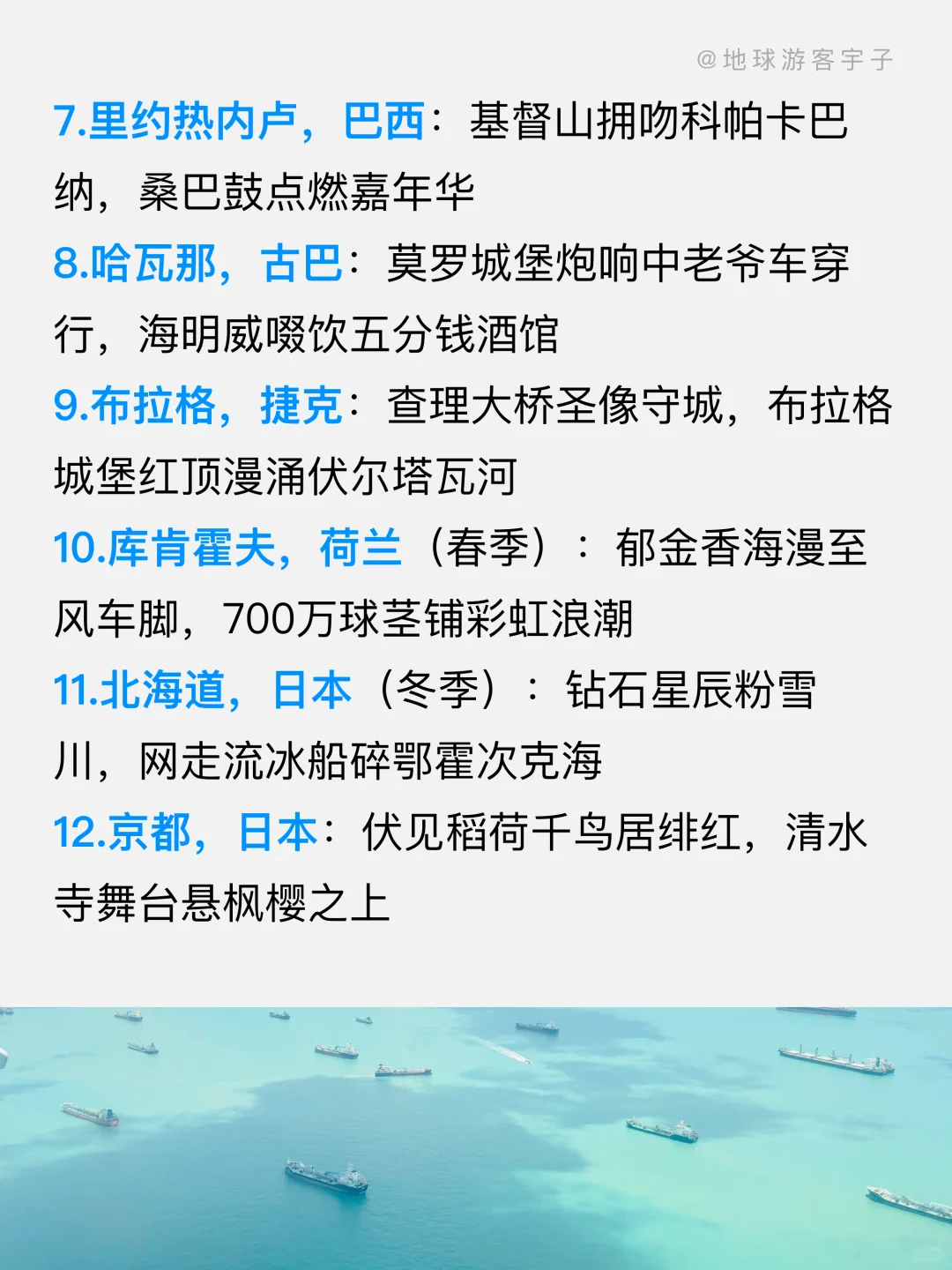 @地球游客宇子

7.里约热内卢，巴西：基督山拥吻科帕卡巴纳，桑巴鼓点燃嘉年华

8.哈瓦那，古巴：莫罗城堡炮响中老爷车穿行，海明威啜饮五分钱酒馆

9.布拉格，捷克：查理大桥圣像守城，布拉格城堡红顶漫涌伏尔塔瓦河

10.库肯霍夫，荷兰（春季）：郁金香海漫至风车脚，700万球茎铺彩虹浪潮

11.北海道，日本（冬季）：钻石星辰粉雪川，网走流冰船碎鄂霍次克海

12.京都，日本：伏见稻荷千鸟居绯红，清水寺舞台悬枫樱之上